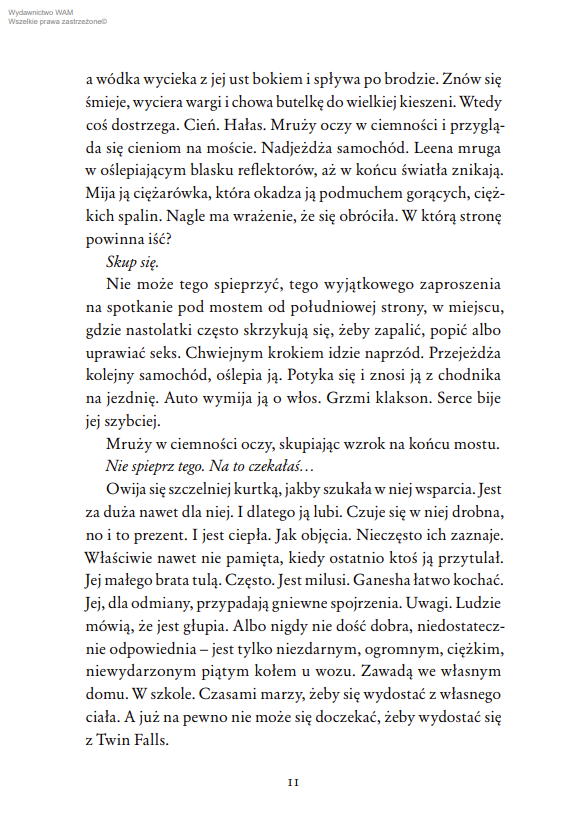 Wydawnictwo WAM
Wszelkie prawa zastrzeżone©

a wódka wycieka z jej ust bokiem i spływa po brodzie. Znów się śmieje, wyciera wargi i chowa butelkę do wielkiej kieszeni. Wtedy coś dostrzega. Cień. Hałas. Mruży oczy w ciemności i przygląda się cieniom na moście. Nadjeżdża samochód. Leena mruga w oślepiającym blasku reflektorów, aż w końcu światła znikają. Mija ją ciężarówka, która okadza ją podmuchem gorących, ciężkich spalin. Nagle ma wrażenie, że się obróciła. W którą stronę powinna iść?

Skup się.

Nie może tego spieprzyć, tego wyjątkowego zaproszenia na spotkanie pod mostem od południowej strony, w miejscu, gdzie nastolatki często skrzykują się, żeby zapalić, popić albo uprawiać seks. Chwiejnym krokiem idzie naprzód. Przejeżdża kolejny samochód, oślepia ją. Potyka się i znosi ją z chodnika na jezdnię. Auto wymija ją o włos. Grzmi klakson. Serce bije jej szybciej.

Mruży w ciemności oczy, skupiając wzrok na końcu mostu.

Nie spieprz tego. Na to czekałaś…

Owija się szczelniej kurtką, jakby szukała w niej wsparcia. Jest za duża nawet dla niej. I dlatego ją lubi. Czuje się w niej drobna, no i to prezent. I jest ciepła. Jak objęcia. Nieczęsto ich zaznaje. Właściwie nawet nie pamięta, kiedy ostatnio ktoś ją przytulał. Jej małego brata tulą. Często. Jest milusi. Ganesha łatwo kochać. Jej, dla odmiany, przypadają gniewne spojrzenia. Uwagi. Ludzie mówią, że jest głupia. Albo nigdy nie dość dobra, niedostatecznie odpowiednia – jest tylko niezdarnym, ogromnym, ciężkim, niewydarzonym piątym kołem u wozu. Zawadą we własnym domu. W szkole. Czasami marzy, żeby się wydostać z własnego ciała. A już na pewno nie może się doczekać, żeby wydostać się z Twin Falls.

11